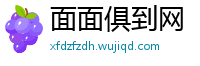 面面俱到网
xfdzfzdh.wujiqd.com